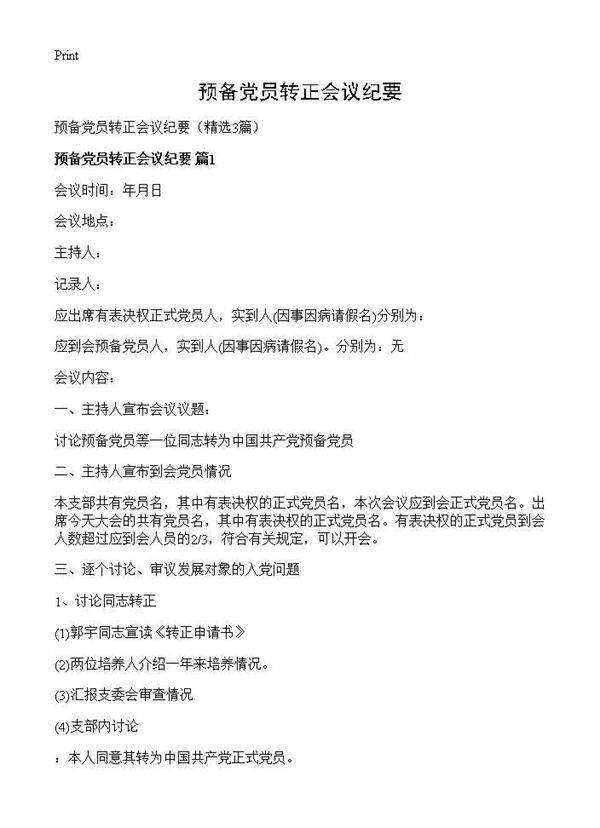 Print

预备党员转正会议纪要

预备党员转正会议纪要（精选3篇）

预备党员转正会议纪要 篇1

会议时间：年月日

会议地点：

主持人：

记录人：

应出席有表决权正式党员人，实到人(因事因病请假名)分别为：

应到会预备党员人，实到人(因事因病请假名)。分别为：无

会议内容：

一、主持人宣布会议议题：

讨论预备党员等一位同志转为中国共产党预备党员

二、主持人宣布到会党员情况

本支部共有党员名，其中有表决权的正式党员名，本次会议应到会正式党员名。出席今天大会的共有党员名，其中有表决权的正式党员名。有表决权的正式党员到会人数超过应到会人员的2/3，符合有关规定，可以开会。

三、逐个讨论、审议发展对象的入党问题

1、讨论同志转正

(1)郭宇同志宣读《转正申请书》

(2)两位培养人介绍一年来培养情况。

(3)汇报支委会审查情况

(4)支部内讨论

：本人同意其转为中国共产党正式党员。